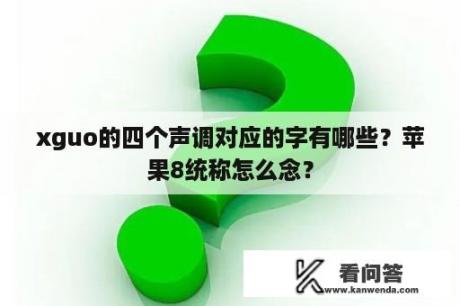 xguo的四个声调对应的字有哪些？苹果8统称怎么念？

看问答
www.kanwenda.com